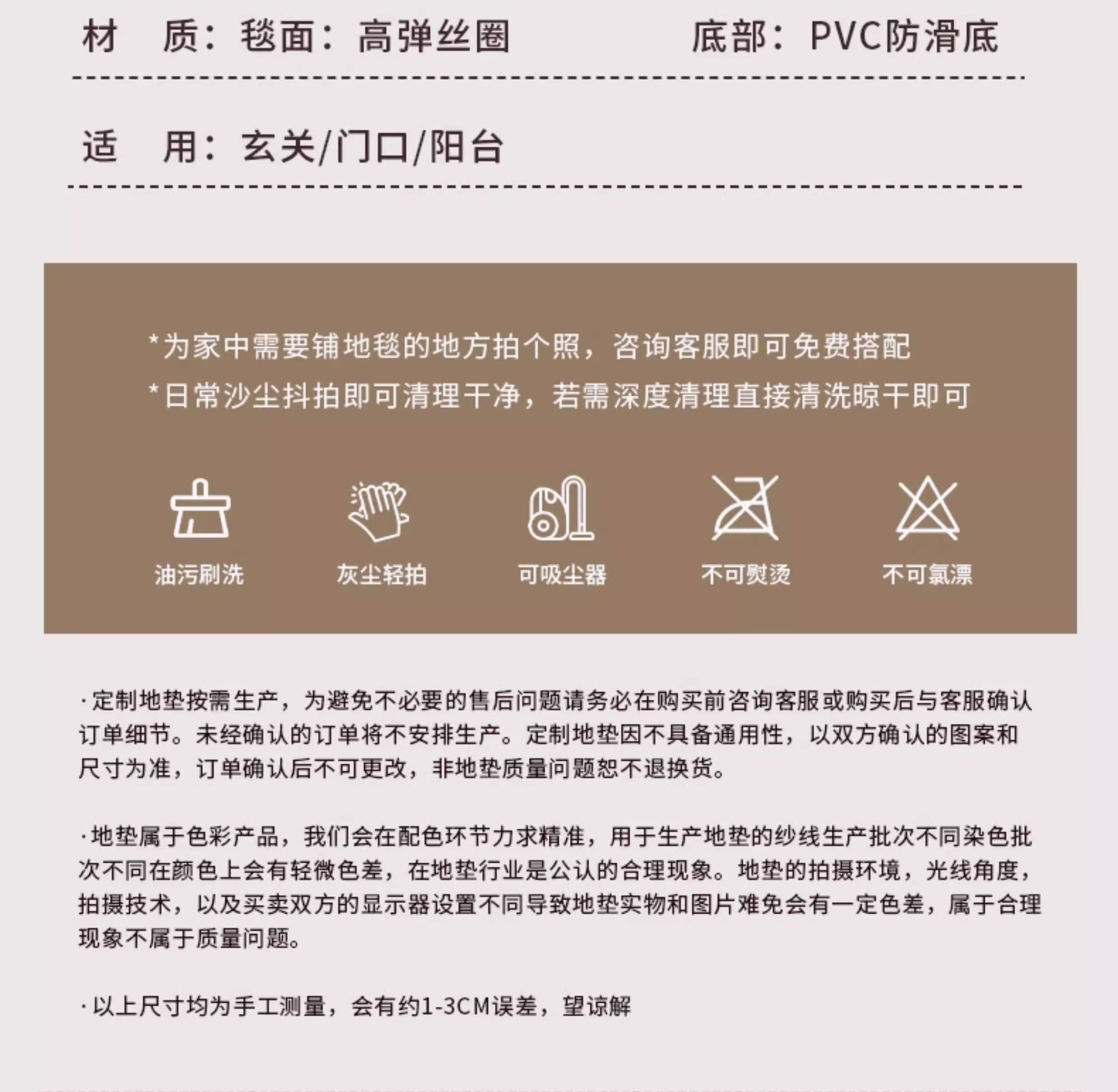 材　质：毯面：高弹丝圈　　　　底部：PVC防滑底

适　用：玄关/门口/阳台

*为家中需要铺地毯的地方拍个照，咨询客服即可免费搭配
*日常沙尘抖拍即可清理干净，若需深度清理直接清洗晾干即可

油污刷洗　灰尘轻拍　可吸尘器　不可熨烫　不可氯漂

·定制地垫按需生产，为避免不必要的售后问题请务必在购买前咨询客服或购买后与客服确认订单细节。未经确认的订单将不安排生产。定制地垫因不具备通用性，以双方确认的图案和尺寸为准，订单确认后不可更改，非地垫质量问题恕不退换货。

·地垫属于色彩产品，我们会在配色环节力求精准，用于生产地垫的纱线生产批次不同染色批次不同在颜色上会有轻微色差，在地垫行业是公认的合理现象。地垫的拍摄环境，光线角度，拍摄技术，以及买卖双方的显示器设置不同导致地垫实物和图片难免会有一定色差，属于合理现象不属于质量问题。

·以上尺寸均为手工测量，会有约1-3CM误差，望谅解